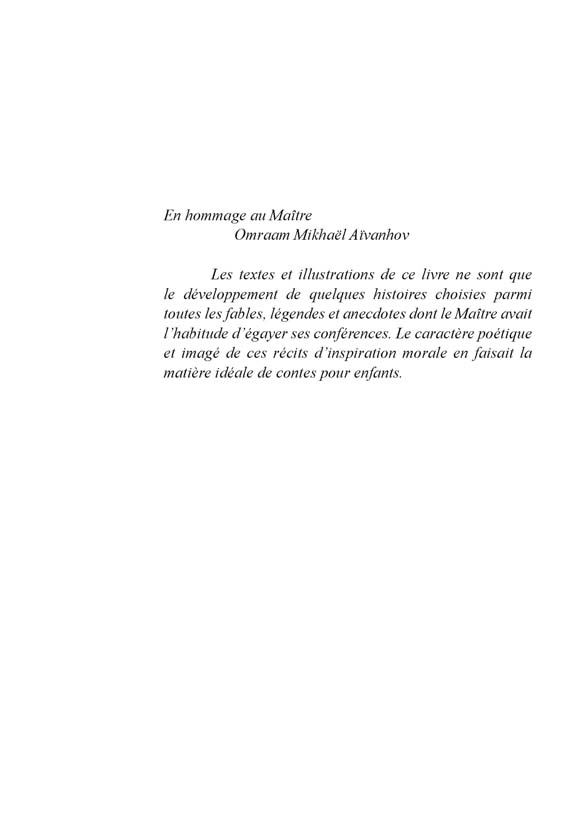 En hommage au Maître
Omraam Mikhaël Aïvanhov

Les textes et illustrations de ce livre ne sont que le développement de quelques histoires choisies parmi toutes les fables, légendes et anecdotes dont le Maître avait l'habitude d'égayer ses conférences. Le caractère poétique et imagé de ces récits d'inspiration morale en faisait la matière idéale de contes pour enfants.